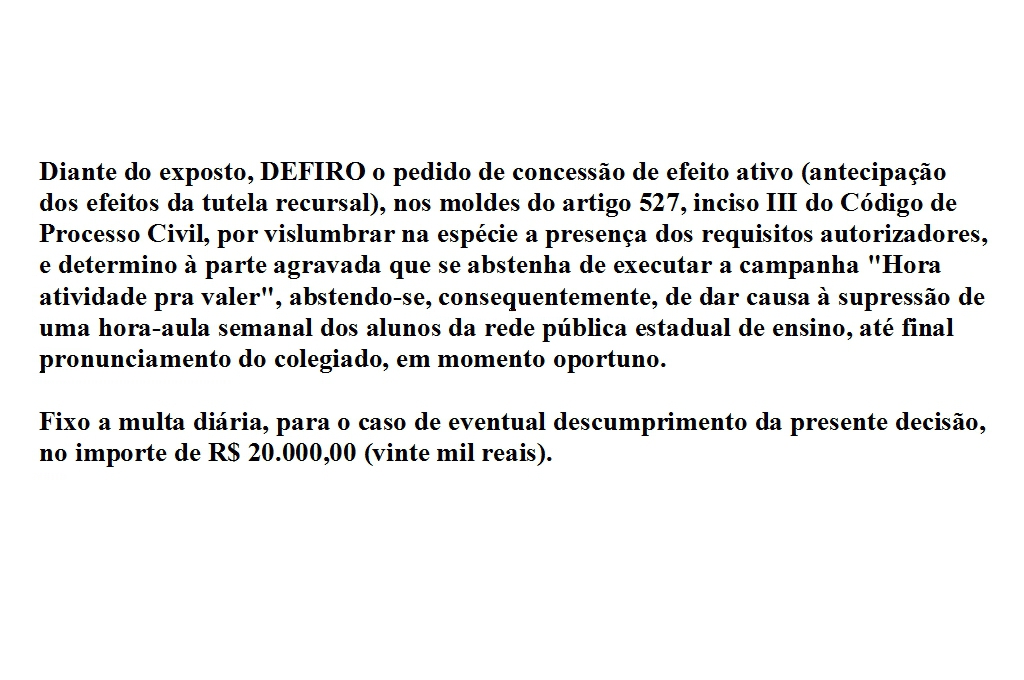 Diante do exposto, DEFIRO o pedido de concessão de efeito ativo (antecipação dos efeitos da tutela recursal), nos moldes do artigo 527, inciso III do Código de Processo Civil, por vislumbrar na espécie a presença dos requisitos autorizadores, e determino à parte agravada que se abstenha de executar a campanha "Hora atividade pra valer", abstendo-se, consequentemente, de dar causa à supressão de uma hora-aula semanal dos alunos da rede pública estadual de ensino, até final pronunciamento do colegiado, em momento oportuno.

Fixo a multa diária, para o caso de eventual descumprimento da presente decisão, no importe de R$ 20.000,00 (vinte mil reais).